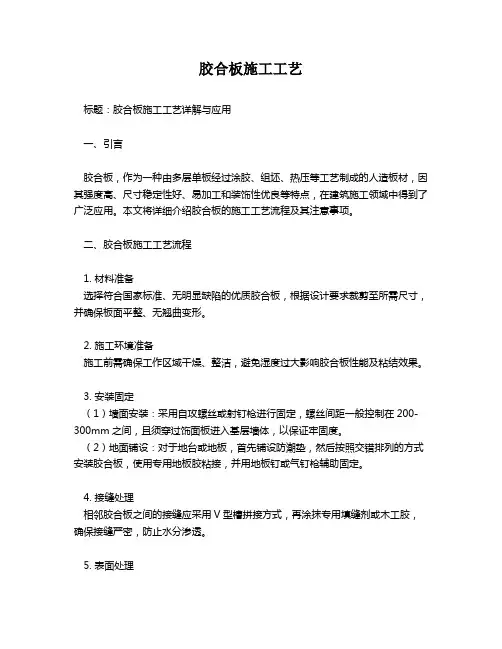 胶合板施工工艺

标题：胶合板施工工艺详解与应用

一、引言

胶合板，作为一种由多层单板经过涂胶、组坯、热压等工艺制成的人造板材，因其强度高、尺寸稳定性好、易加工和装饰性优良等特点，在建筑施工领域中得到了广泛应用。本文将详细介绍胶合板的施工工艺流程及其注意事项。

二、胶合板施工工艺流程

1. 材料准备
选择符合国家标准、无明显缺陷的优质胶合板，根据设计要求裁剪至所需尺寸，并确保板面平整、无翘曲变形。

2. 施工环境准备
施工前需确保工作区域干燥、整洁，避免湿度过大影响胶合板性能及粘结效果。

3. 安装固定
（1）墙面安装：采用自攻螺丝或射钉枪进行固定，螺丝间距一般控制在 200-300mm 之间，且须穿过饰面板进入基层墙体，以保证牢固度。
（2）地面铺设：对于地台或地板，首先铺设防潮垫，然后按照交错排列的方式安装胶合板，使用专用地板胶粘接，并用地板钉或气钉枪辅助固定。

4. 接缝处理
相邻胶合板之间的接缝应采用 V 型槽拼接方式，再涂抹专用填缝剂或木工胶，确保接缝严密，防止水分渗透。

5. 表面处理